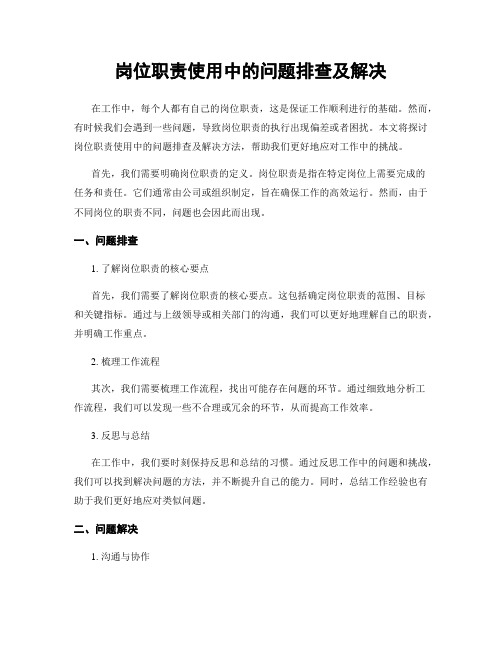 岗位职责使用中的问题排查及解决

在工作中，每个人都有自己的岗位职责，这是保证工作顺利进行的基础。然而，有时候我们会遇到一些问题，导致岗位职责的执行出现偏差或者困扰。本文将探讨岗位职责使用中的问题排查及解决方法，帮助我们更好地应对工作中的挑战。

首先，我们需要明确岗位职责的定义。岗位职责是指在特定岗位上需要完成的任务和责任。它们通常由公司或组织制定，旨在确保工作的高效运行。然而，由于不同岗位的职责不同，问题也会因此而出现。

一、问题排查

1. 了解岗位职责的核心要点

首先，我们需要了解岗位职责的核心要点。这包括确定岗位职责的范围、目标和关键指标。通过与上级领导或相关部门的沟通，我们可以更好地理解自己的职责，并明确工作重点。

2. 梳理工作流程

其次，我们需要梳理工作流程，找出可能存在问题的环节。通过细致地分析工作流程，我们可以发现一些不合理或冗余的环节，从而提高工作效率。

3. 反思与总结

在工作中，我们要时刻保持反思和总结的习惯。通过反思工作中的问题和挑战，我们可以找到解决问题的方法，并不断提升自己的能力。同时，总结工作经验也有助于我们更好地应对类似问题。

二、问题解决

1. 沟通与协作